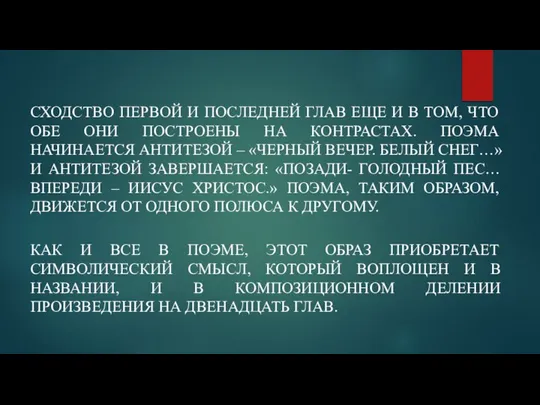 СХОДСТВО ПЕРВОЙ И ПОСЛЕДНЕЙ ГЛАВ ЕЩЕ И В ТОМ, ЧТО ОБЕ ОНИ ПОСТРОЕНЫ НА КОНТРАСТАХ. ПОЭМА НАЧИНАЕТСЯ АНТИТЕЗОЙ – «ЧЕРНЫЙ ВЕЧЕР. БЕЛЫЙ СНЕГ…» И АНТИТЕЗОЙ ЗАВЕРШАЕТСЯ: «ПОЗАДИ- ГОЛОДНЫЙ ПЕС… ВПЕРЕДИ – ИИСУС ХРИСТОС.» ПОЭМА, ТАКИМ ОБРАЗОМ, ДВИЖЕТСЯ ОТ ОДНОГО ПОЛЮСА К ДРУГОМУ.

КАК И ВСЕ В ПОЭМЕ, ЭТОТ ОБРАЗ ПРИОБРЕТАЕТ СИМВОЛИЧЕСКИЙ СМЫСЛ, КОТОРЫЙ ВОПЛОЩЕН И В НАЗВАНИИ, И В КОМПОЗИЦИОННОМ ДЕЛЕНИИ ПРОИЗВЕДЕНИЯ НА ДВЕНАДЦАТЬ ГЛАВ.